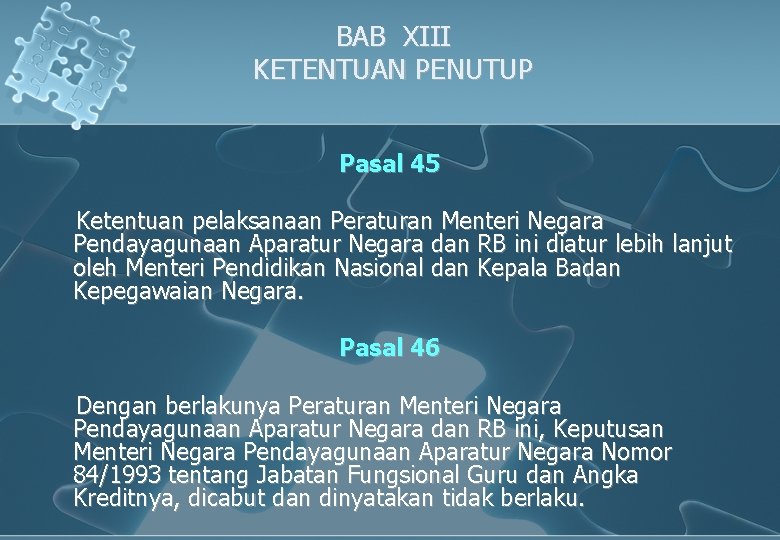 BAB XIII
KETENTUAN PENUTUP

Pasal 45

Ketentuan pelaksanaan Peraturan Menteri Negara Pendayagunaan Aparatur Negara dan RB ini diatur lebih lanjut oleh Menteri Pendidikan Nasional dan Kepala Badan Kepegawaian Negara.

Pasal 46

Dengan berlakunya Peraturan Menteri Negara Pendayagunaan Aparatur Negara dan RB ini, Keputusan Menteri Negara Pendayagunaan Aparatur Negara Nomor 84/1993 tentang Jabatan Fungsional Guru dan Angka Kreditnya, dicabut dan dinyatakan tidak berlaku.